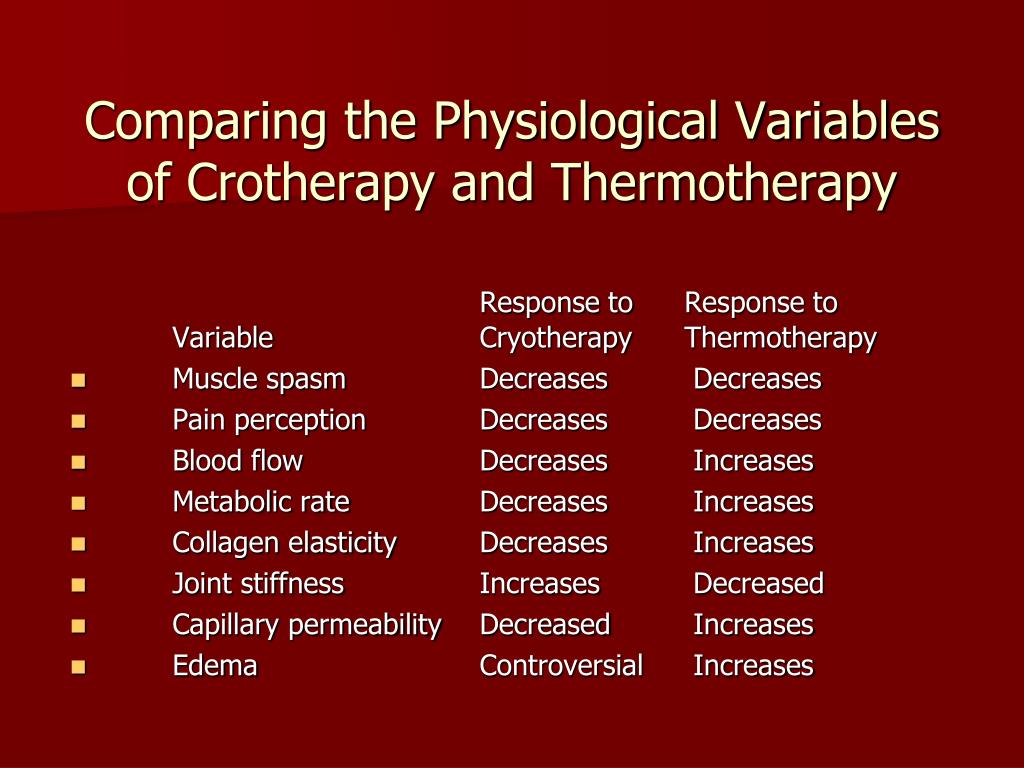 Comparing the Physiological Variables of Crotherapy and Thermotherapy

| Variable | Response to Cryotherapy | Response to Thermotherapy |
|---|---|---|
| Muscle spasm | Decreases | Decreases |
| Pain perception | Decreases | Decreases |
| Blood flow | Decreases | Increases |
| Metabolic rate | Decreases | Increases |
| Collagen elasticity | Decreases | Increases |
| Joint stiffness | Increases | Decreased |
| Capillary permeability | Decreased | Increases |
| Edema | Controversial | Increases |